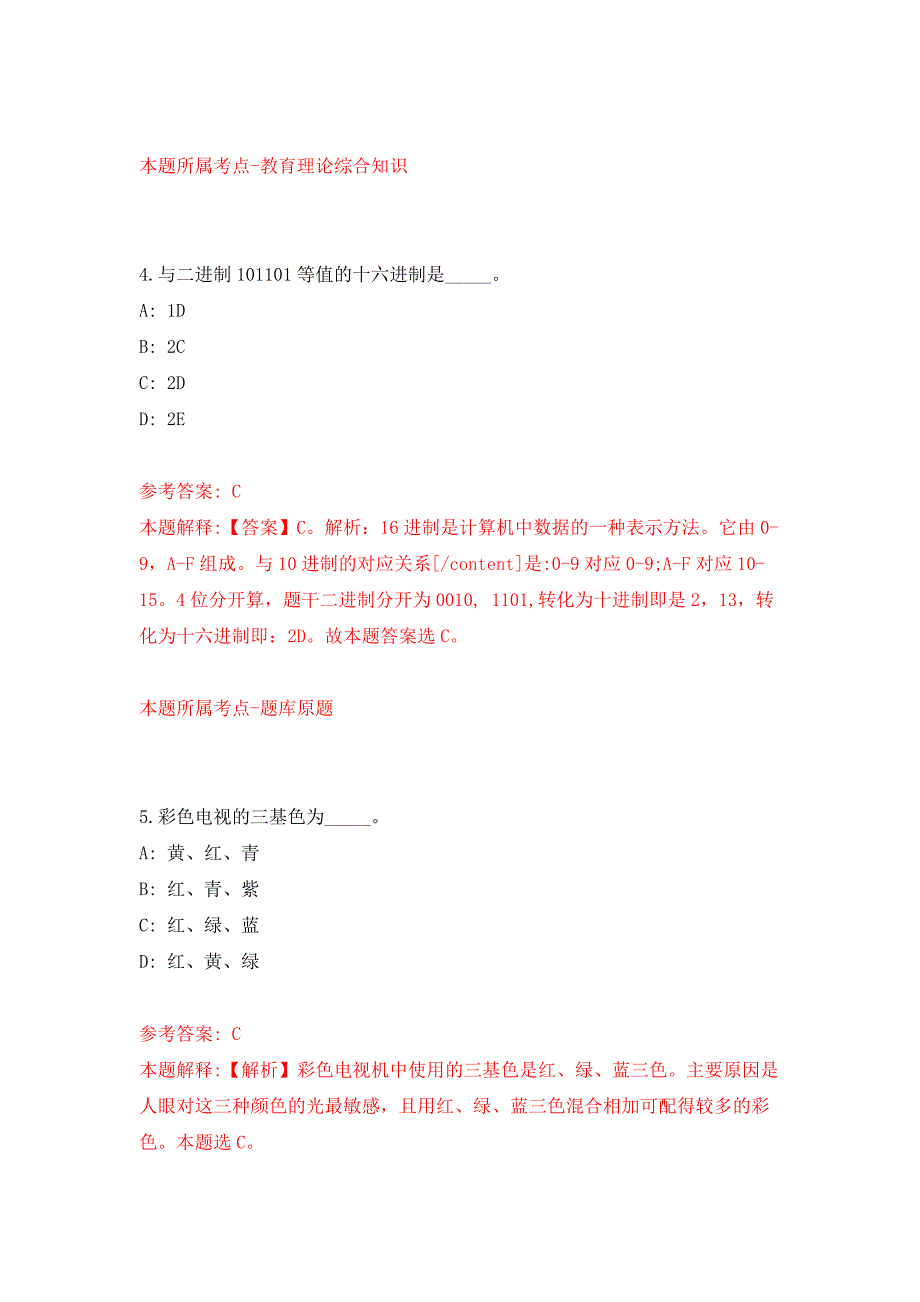 本题所属考点-教育理论综合知识

4.与二进制 101101 等值的十六进制是_____。

A: 1D

B: 2C

C: 2D

D: 2E

参考答案: C

本题解释:【答案】C。解析：16 进制是计算机中数据的一种表示方法。它由 0-9，A-F 组成。与 10 进制的对应关系[/content]是:0-9 对应 0-9;A-F 对应 10-15。4 位分开算，题干二进制分开为 0010, 1101,转化为十进制即是 2，13，转化为十六进制即：2D。故本题答案选 C。

本题所属考点-题库原题

5.彩色电视的三基色为_____。

A: 黄、红、青

B: 红、青、紫

C: 红、绿、蓝

D: 红、黄、绿

参考答案: C

本题解释:【解析】彩色电视机中使用的三基色是红、绿、蓝三色。主要原因是人眼对这三种颜色的光最敏感，且用红、绿、蓝三色混合相加可配得较多的彩色。本题选 C。